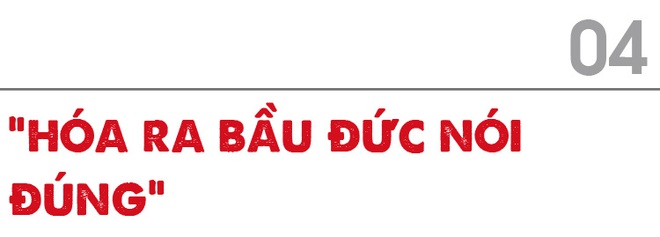 04

"HÓA RA BẦU ĐỨC NÓI ĐÚNG"